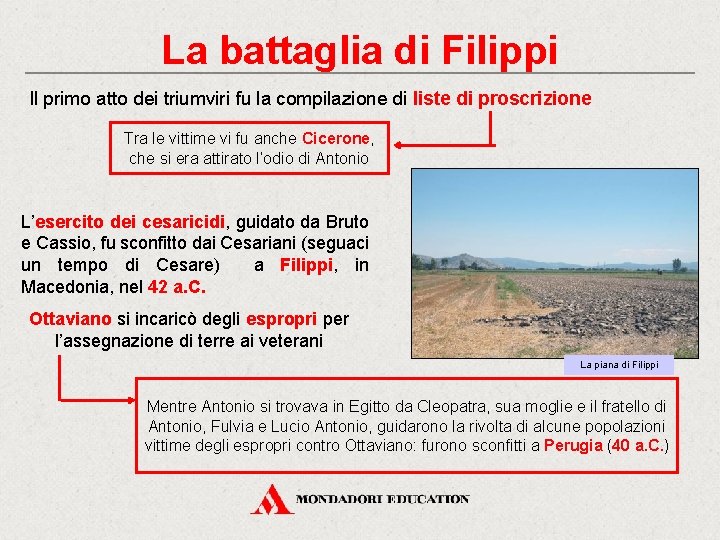 La battaglia di Filippi

Il primo atto dei triumviri fu la compilazione di liste di proscrizione

Tra le vittime vi fu anche Cicerone, che si era attirato l'odio di Antonio

L'esercito dei cesaricidi, guidato da Bruto e Cassio, fu sconfitto dai Cesariani (seguaci un tempo di Cesare) a Filippi, in Macedonia, nel 42 a.C.

Ottaviano si incaricò degli espropri per l'assegnazione di terre ai veterani

La piana di Filippi

Mentre Antonio si trovava in Egitto da Cleopatra, sua moglie e il fratello di Antonio, Fulvia e Lucio Antonio, guidarono la rivolta di alcune popolazioni vittime degli espropri contro Ottaviano: furono sconfitti a Perugia (40 a.C.)

MONDADORI EDUCATION